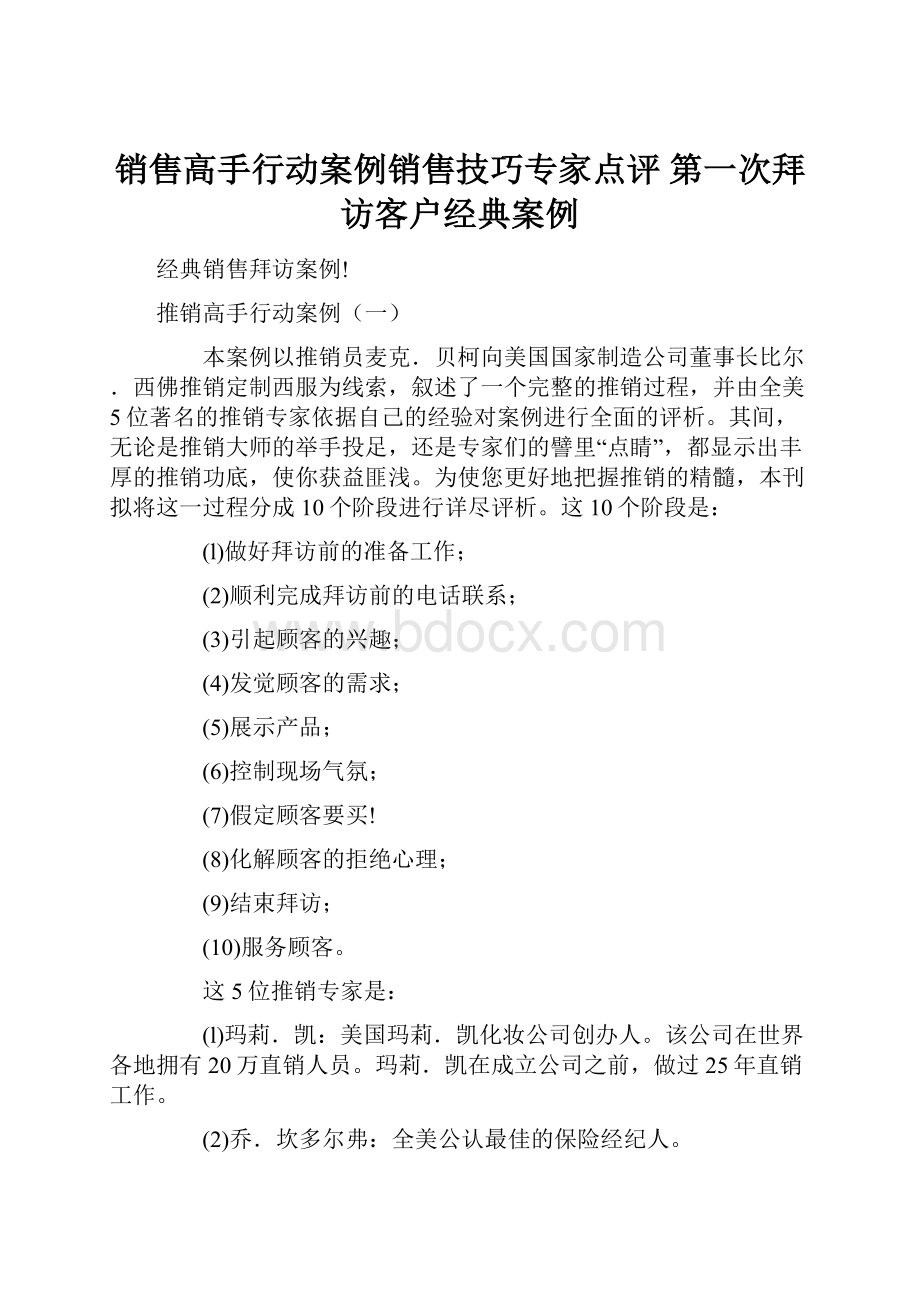 销售高手行动案例销售技巧专家点评 第一次拜访客户经典案例

经典销售拜访案例!

推销高手行动案例（一）

本案例以推销员麦克．贝柯向美国国家制造公司董事长比尔．西佛推销定制西服为线索，叙述了一个完整的推销过程，并由全美5位著名的推销专家依据自己的经验对案例进行全面的评析。其间，无论是推销大师的举手投足，还是专家们的譬里“点睛”，都显示出丰厚的推销功底，使你获益匪浅。为使您更好地把握推销的精髓，本刊拟将这一过程分成10个阶段进行详尽评析。这10个阶段是：

(l)做好拜访前的准备工作；

(2)顺利完成拜访前的电话联系；

(3)引起顾客的兴趣；

(4)发觉顾客的需求；

(5)展示产品；

(6)控制现场气氛；

(7)假定顾客要买!

(8)化解顾客的拒绝心理；

(9)结束拜访；

(10)服务顾客。

这5位推销专家是：

(l)玛莉．凯：美国玛莉．凯化妆公司创办人。该公司在世界各地拥有20万直销人员。玛莉．凯在成立公司之前，做过25年直销工作。

(2)乔．坎多尔弗：全美公认最佳的保险经纪人。

www.bdocx.com